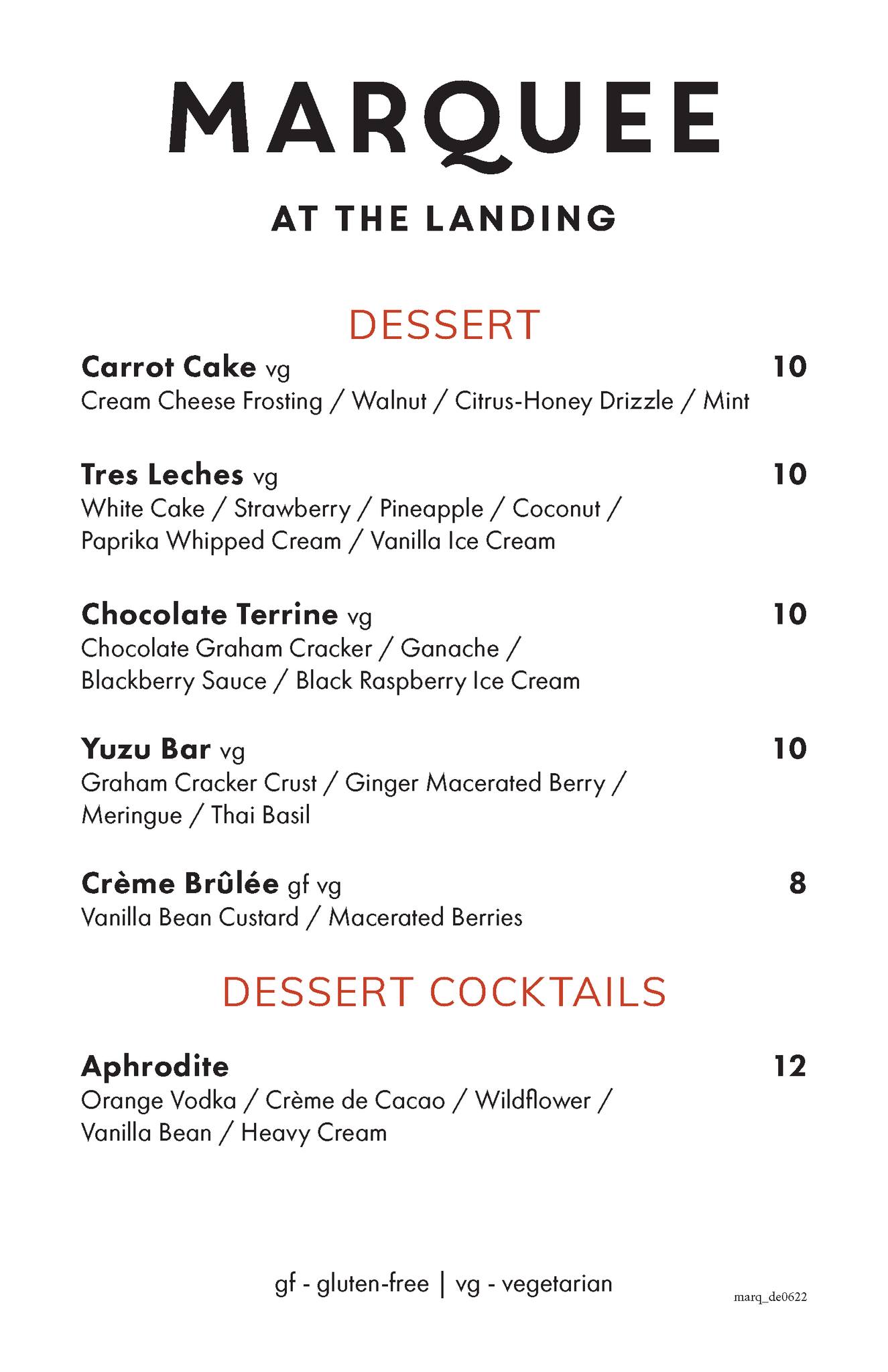 MARQUEE

AT THE LANDING

DESSERT

Carrot Cake vg 10
Cream Cheese Frosting / Walnut / Citrus-Honey Drizzle / Mint

Tres Leches vg 10
White Cake / Strawberry / Pineapple / Coconut / Paprika Whipped Cream / Vanilla Ice Cream

Chocolate Terrine vg 10
Chocolate Graham Cracker / Ganache / Blackberry Sauce / Black Raspberry Ice Cream

Yuzu Bar vg 10
Graham Cracker Crust / Ginger Macerated Berry / Meringue / Thai Basil

Crème Brûlée gf vg 8
Vanilla Bean Custard / Macerated Berries

DESSERT COCKTAILS

Aphrodite 12
Orange Vodka / Crème de Cacao / Wildflower / Vanilla Bean / Heavy Cream

gf - gluten-free | vg - vegetarian

marq_de0622